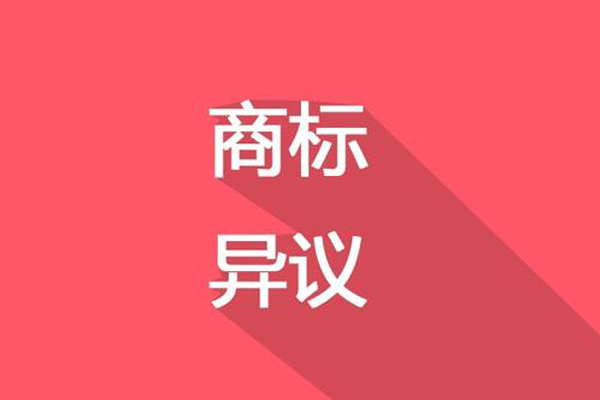 商标
异议